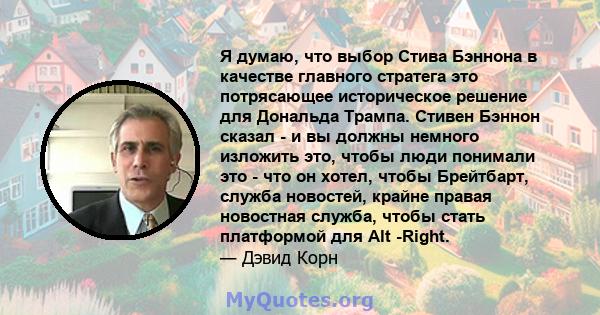 Я думаю, что выбор Стива Бэннона в качестве главного стратега это потрясающее историческое решение для Дональда Трампа. Стивен Бэннон сказал - и вы должны немного изложить это, чтобы люди понимали это - что он хотел, чтобы Брейтбарт, служба новостей, крайне правая новостная служба, чтобы стать платформой для Alt -Right.
— Дэвид Корн

MyQuotes.org